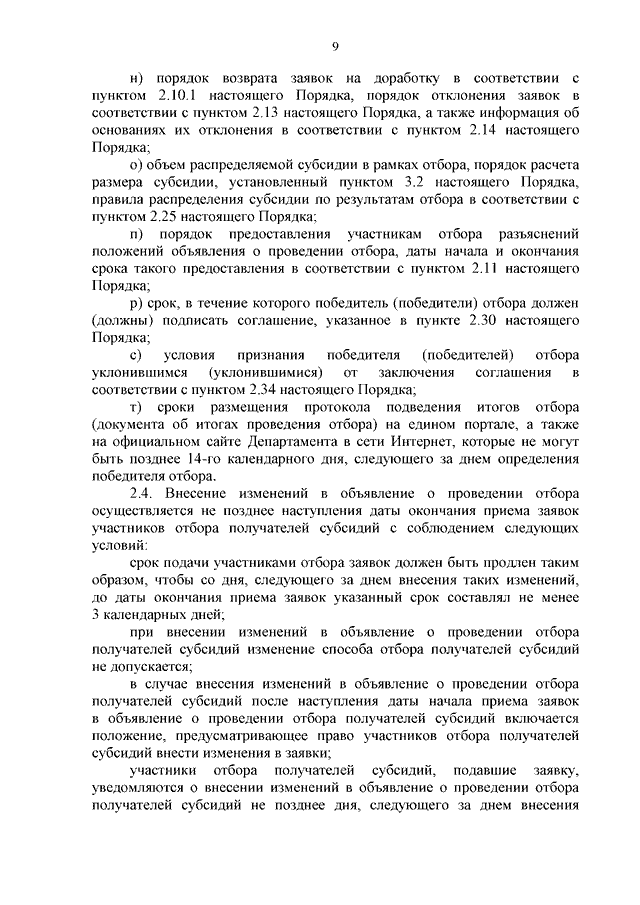 9

н) порядок возврата заявок на доработку в соответствии с пунктом 2.10.1 настоящего Порядка, порядок отклонения заявок в соответствии с пунктом 2.13 настоящего Порядка, а также информация об основаниях их отклонения в соответствии с пунктом 2.14 настоящего Порядка;

о) объем распределяемой субсидии в рамках отбора, порядок расчета размера субсидии, установленный пунктом 3.2 настоящего Порядка, правила распределения субсидии по результатам отбора в соответствии с пунктом 2.25 настоящего Порядка;

п) порядок предоставления участникам отбора разъяснений положений объявления о проведении отбора, даты начала и окончания срока такого предоставления в соответствии с пунктом 2.11 настоящего Порядка;

р) срок, в течение которого победитель (победители) отбора должен (должны) подписать соглашение, указанное в пункте 2.30 настоящего Порядка;

с) условия признания победителя (победителей) отбора уклонившимся (уклонившимися) от заключения соглашения в соответствии с пунктом 2.34 настоящего Порядка;

т) сроки размещения протокола подведения итогов отбора (документа об итогах проведения отбора) на едином портале, а также на официальном сайте Департамента в сети Интернет, которые не могут быть позднее 14-го календарного дня, следующего за днем определения победителя отбора.

2.4. Внесение изменений в объявление о проведении отбора осуществляется не позднее наступления даты окончания приема заявок участников отбора получателей субсидий с соблюдением следующих условий:

срок подачи участниками отбора заявок должен быть продлен таким образом, чтобы со дня, следующего за днем внесения таких изменений, до даты окончания приема заявок указанный срок составлял не менее 3 календарных дней;

при внесении изменений в объявление о проведении отбора получателей субсидий изменение способа отбора получателей субсидий не допускается;

в случае внесения изменений в объявление о проведении отбора получателей субсидий после наступления даты начала приема заявок в объявление о проведении отбора получателей субсидий включается положение, предусматривающее право участников отбора получателей субсидий внести изменения в заявки;

участники отбора получателей субсидий, подавшие заявку, уведомляются о внесении изменений в объявление о проведении отбора получателей субсидий не позднее дня, следующего за днем внесения